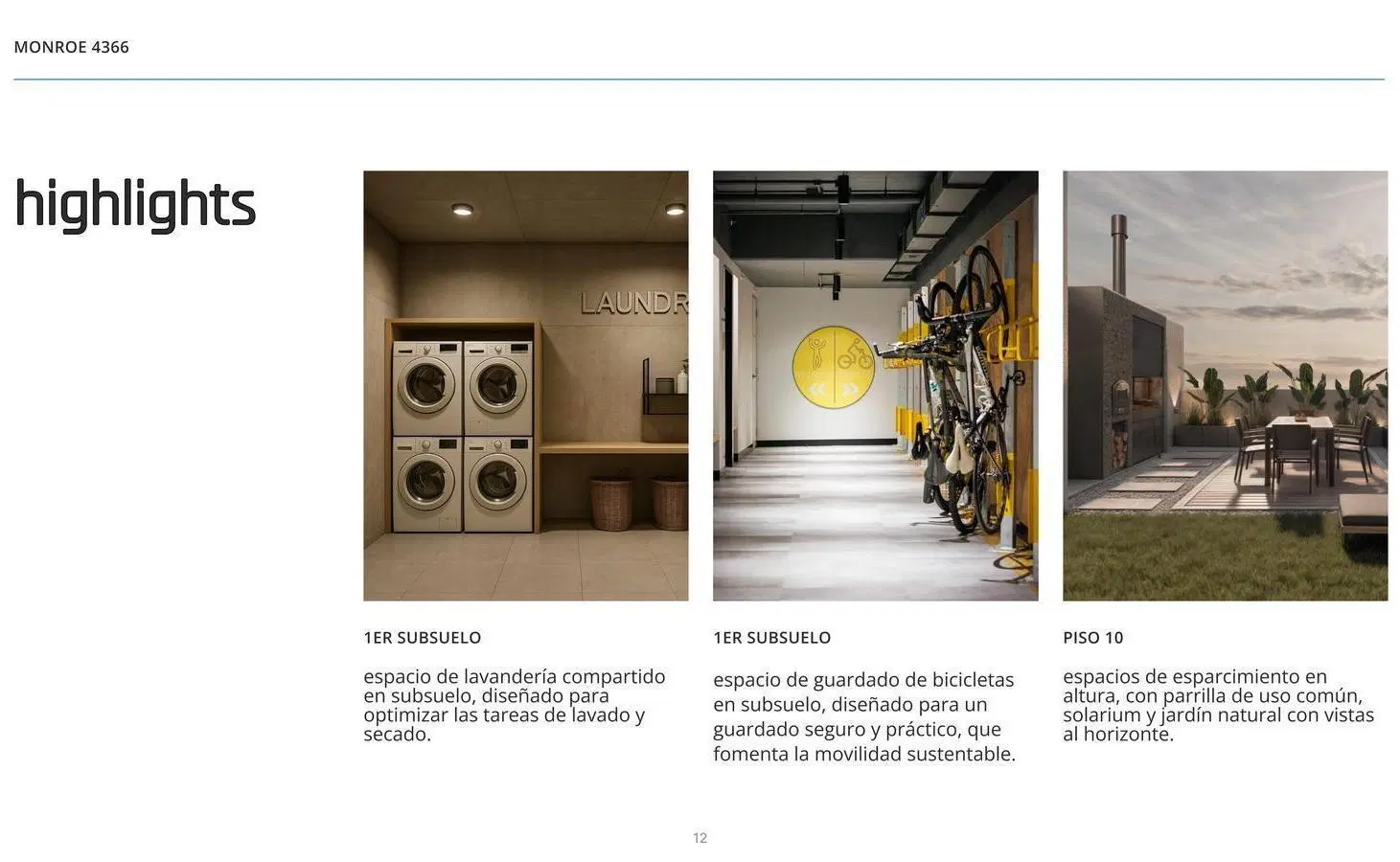 MONROE 4366

highlights

LAUNDR

1ER SUBSUELO

espacio de lavandería compartido en subsuelo, diseñado para optimizar las tareas de lavado y secado.

1ER SUBSUELO

espacio de guardado de bicicletas en subsuelo, diseñado para un guardado seguro y práctico, que fomenta la movilidad sustentable.

PISO 10

espacios de esparcimiento en altura, con parrilla de uso común, solarium y jardín natural con vistas al horizonte.

12